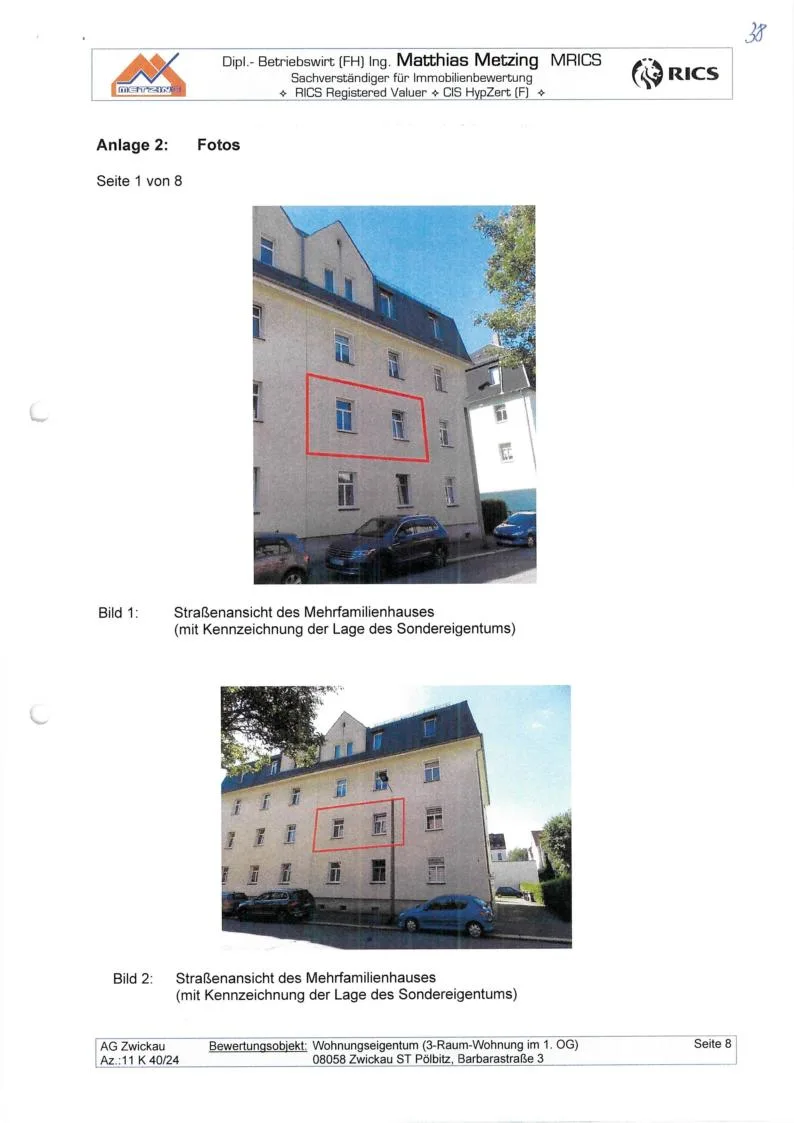 38

METZING

Dipl.- Betriebswirt (FH) Ing. Matthias Metzing MRICS
Sachverständiger für Immobilienbewertung
✧ RICS Registered Valuer ✧ CIS HypZert (F) ✧

RICS

Anlage 2: Fotos

Seite 1 von 8

Bild 1: Straßenansicht des Mehrfamilienhauses
(mit Kennzeichnung der Lage des Sondereigentums)

Bild 2: Straßenansicht des Mehrfamilienhauses
(mit Kennzeichnung der Lage des Sondereigentums)

AG Zwickau
Az.:11 K 40/24

Bewertungsobjekt: Wohnungseigentum (3-Raum-Wohnung im 1. OG)
08058 Zwickau ST Pölbitz, Barbarastraße 3

Seite 8